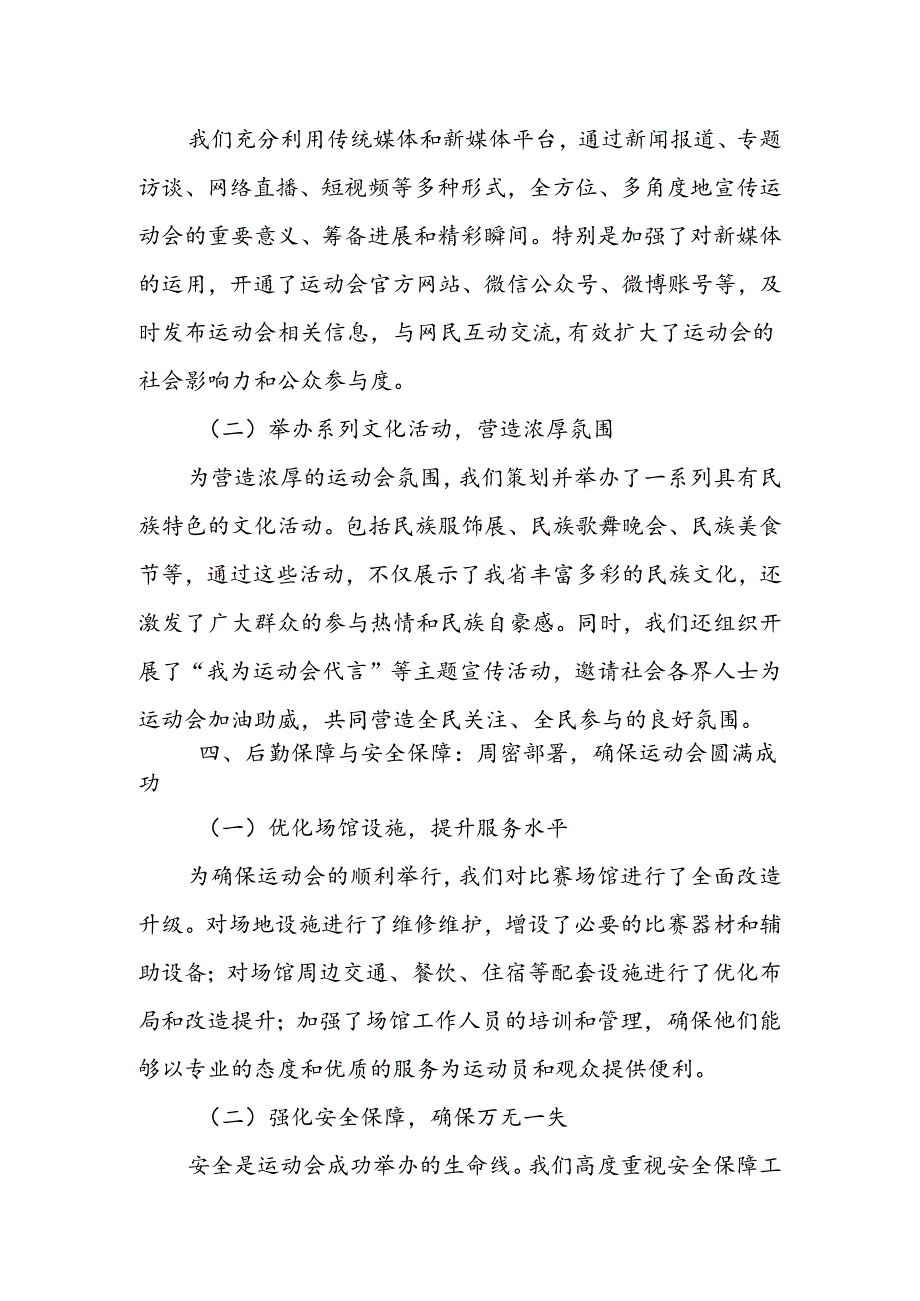 我们充分利用传统媒体和新媒体平台，通过新闻报道、专题访谈、网络直播、短视频等多种形式，全方位、多角度地宣传运动会的重要意义、筹备进展和精彩瞬间。特别是加强了对新媒体的运用，开通了运动会官方网站、微信公众号、微博账号等，及时发布运动会相关信息，与网民互动交流,有效扩大了运动会的社会影响力和公众参与度。

（二）举办系列文化活动，营造浓厚氛围

为营造浓厚的运动会氛围，我们策划并举办了一系列具有民族特色的文化活动。包括民族服饰展、民族歌舞晚会、民族美食节等，通过这些活动，不仅展示了我省丰富多彩的民族文化，还激发了广大群众的参与热情和民族自豪感。同时，我们还组织开展了“我为运动会代言”等主题宣传活动，邀请社会各界人士为运动会加油助威，共同营造全民关注、全民参与的良好氛围。

四、后勤保障与安全保障：周密部署，确保运动会圆满成功

（一）优化场馆设施，提升服务水平

为确保运动会的顺利举行，我们对比赛场馆进行了全面改造升级。对场地设施进行了维修维护，增设了必要的比赛器材和辅助设备；对场馆周边交通、餐饮、住宿等配套设施进行了优化布局和改造提升；加强了场馆工作人员的培训和管理，确保他们能够以专业的态度和优质的服务为运动员和观众提供便利。

（二）强化安全保障，确保万无一失

安全是运动会成功举办的生命线。我们高度重视安全保障工